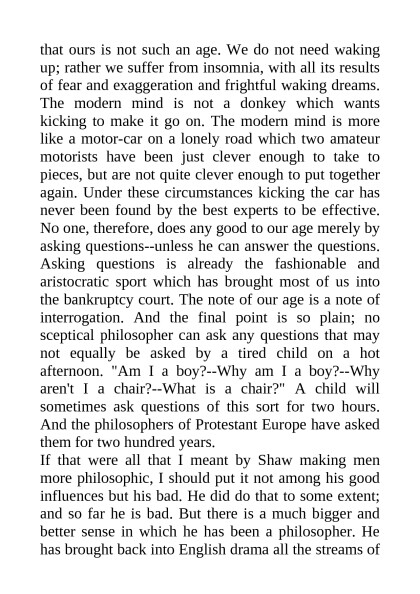 that ours is not such an age. We do not need waking up; rather we suffer from insomnia, with all its results of fear and exaggeration and frightful waking dreams. The modern mind is not a donkey which wants kicking to make it go on. The modern mind is more like a motor-car on a lonely road which two amateur motorists have been just clever enough to take to pieces, but are not quite clever enough to put together again. Under these circumstances kicking the car has never been found by the best experts to be effective. No one, therefore, does any good to our age merely by asking questions--unless he can answer the questions. Asking questions is already the fashionable and aristocratic sport which has brought most of us into the bankruptcy court. The note of our age is a note of interrogation. And the final point is so plain; no sceptical philosopher can ask any questions that may not equally be asked by a tired child on a hot afternoon. "Am I a boy?--Why am I a boy?--Why aren't I a chair?--What is a chair?" A child will sometimes ask questions of this sort for two hours. And the philosophers of Protestant Europe have asked them for two hundred years.

If that were all that I meant by Shaw making men more philosophic, I should put it not among his good influences but his bad. He did do that to some extent; and so far he is bad. But there is a much bigger and better sense in which he has been a philosopher. He has brought back into English drama all the streams of